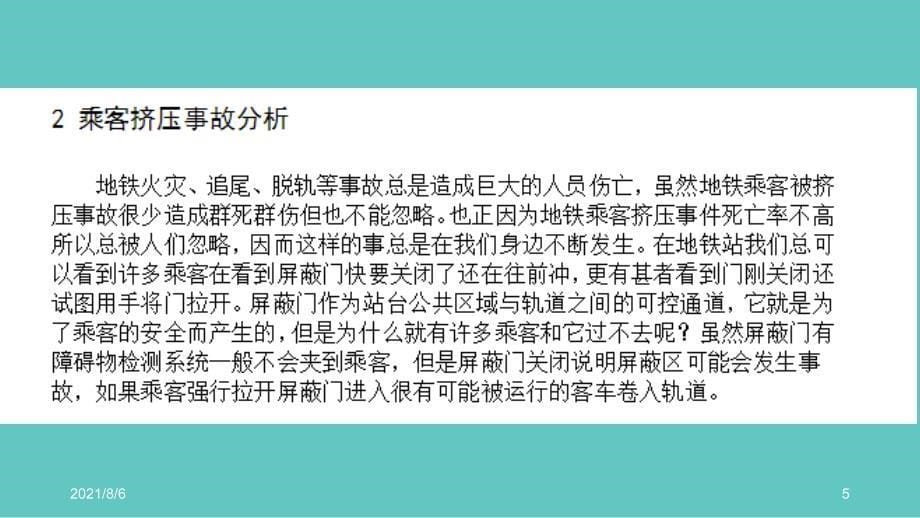 2 乘客挤压事故分析

地铁火灾、追尾、脱轨等事故总是造成巨大的人员伤亡，虽然地铁乘客被挤压事故很少造成群死群伤但也不能忽略。也正因为地铁乘客挤压事件死亡率不高所以总被人们忽略，因而这样的事总是在我们身边不断发生。在地铁站我们总可以看到许多乘客在看到屏蔽门快要关闭了还在往前冲，更有甚者看到门刚关闭还试图用手将门拉开。屏蔽门作为站台公共区域与轨道之间的可控通道，它就是为了乘客的安全而产生的，但是为什么就有许多乘客和它过不去呢？虽然屏蔽门有障碍物检测系统一般不会夹到乘客，但是屏蔽门关闭说明屏蔽区可能会发生事故，如果乘客强行拉开屏蔽门进入很有可能被运行的客车卷入轨道。

2021/8/6

5